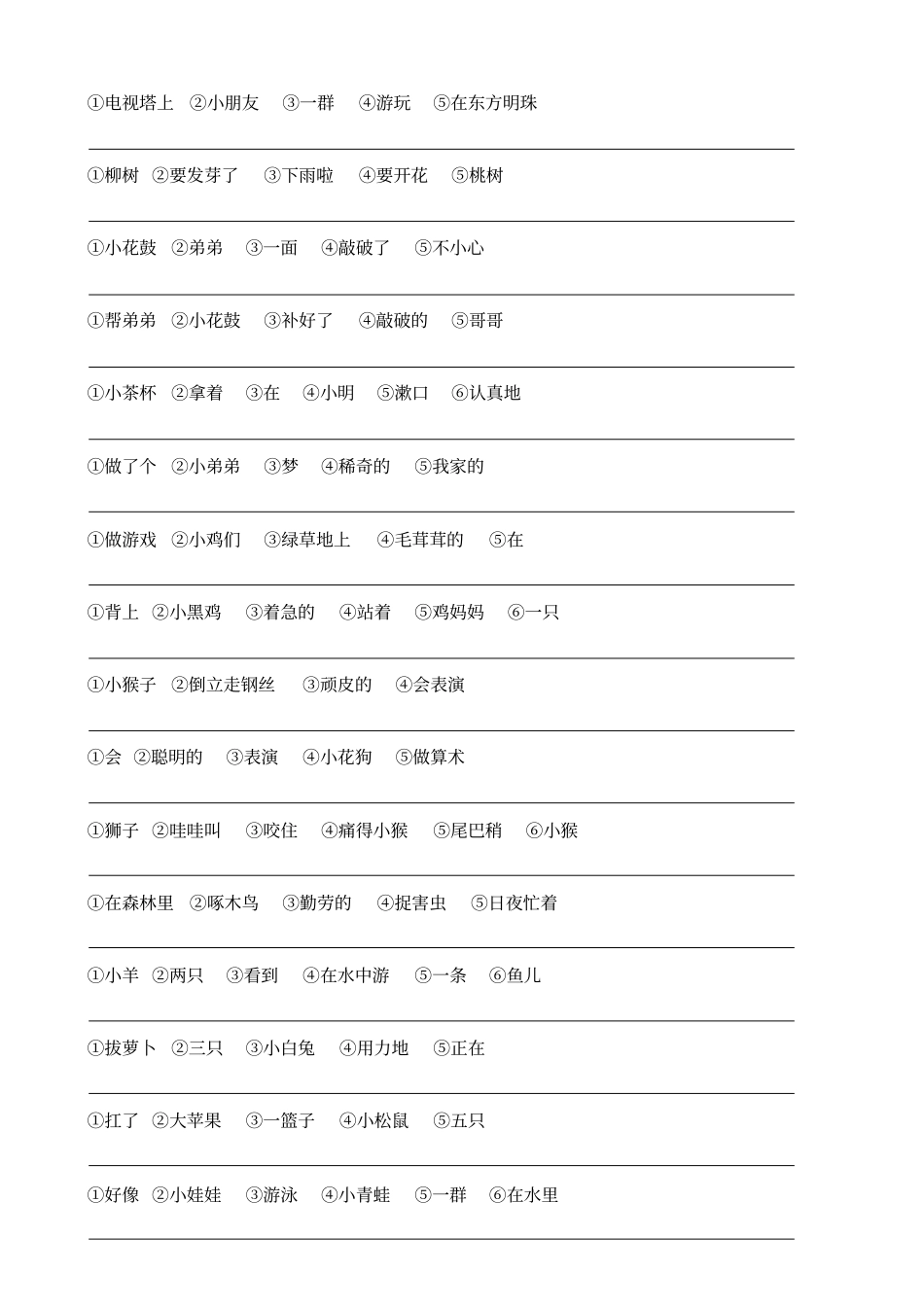 ①电视塔上 ②小朋友 ③一群 ④游玩 ⑤在东方明珠

①柳树 ②要发芽了 ③下雨啦 ④要开花 ⑤桃树

①小花鼓 ②弟弟 ③一面 ④敲破了 ⑤不小心

①帮弟弟 ②小花鼓 ③补好了 ④敲破的 ⑤哥哥

①小茶杯 ②拿着 ③在 ④小明 ⑤漱口 ⑥认真地

①做了个 ②小弟弟 ③梦 ④稀奇的 ⑤我家的

①做游戏 ②小鸡们 ③绿草地上 ④毛茸茸的 ⑤在

①背上 ②小黑鸡 ③着急的 ④站着 ⑤鸡妈妈 ⑥一只

①小猴子 ②倒立走钢丝 ③顽皮的 ④会表演

①会 ②聪明的 ③表演 ④小花狗 ⑤做算术

①狮子 ②哇哇叫 ③咬住 ④痛得小猴 ⑤尾巴稍 ⑥小猴

①在森林里 ②啄木鸟 ③勤劳的 ④捉害虫 ⑤日夜忙着

①小羊 ②两只 ③看到 ④在水中游 ⑤一条 ⑥鱼儿

①拔萝卜 ②三只 ③小白兔 ④用力地 ⑤正在

①扛了 ②大苹果 ③一篮子 ④小松鼠 ⑤五只

①好像 ②小娃娃 ③游泳 ④小青蛙 ⑤一群 ⑥在水里